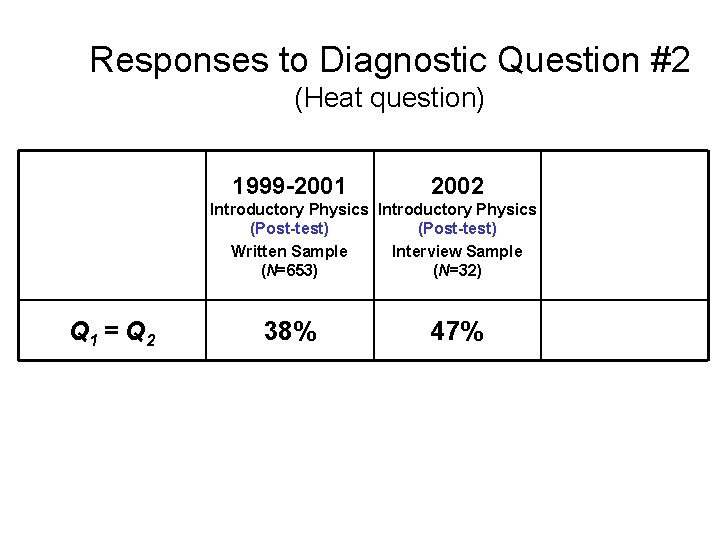 Responses to Diagnostic Question #2
(Heat question)

| | 1999-2001 Introductory Physics (Post-test) Written Sample ($N$=653) | 2002 Introductory Physics (Post-test) Interview Sample ($N$=32) | |
|---|---|---|---|
| $Q_1 = Q_2$ | 38% | 47% | |